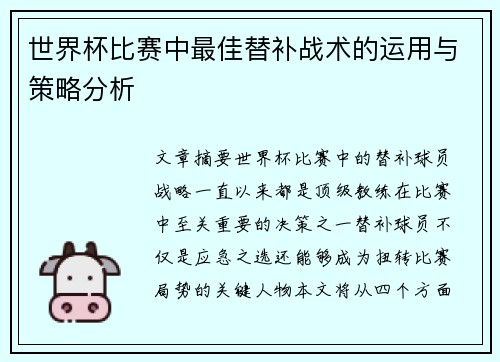 世界杯比赛中最佳替补战术的运用与策略分析

文章摘要世界杯比赛中的替补球员战略一直以来都是顶级教练在比赛中至关重要的决策之一替补球员不仅是应急之选还能够成为扭转比赛局势的关键人物本文将从四个方面